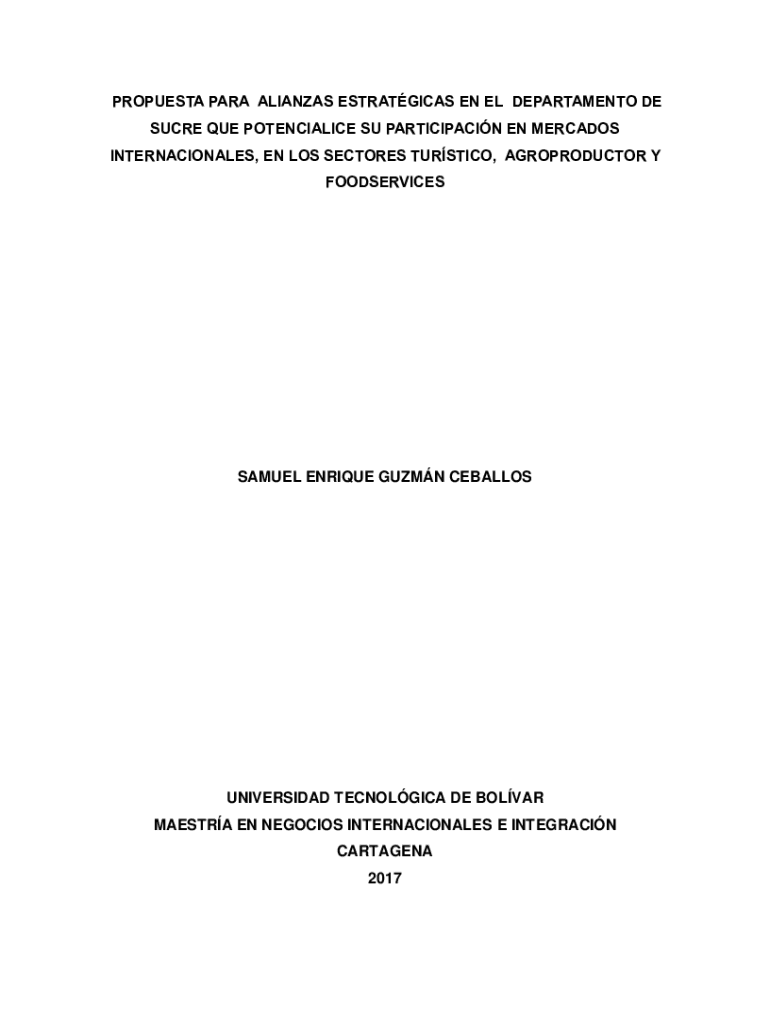 PROPUESTA PARA ALIANZAS ESTRATÉGICAS EN EL DEPARTAMENTO DE SUCRE QUE POTENCIALICE SU PARTICIPACIÓN EN MERCADOS INTERNACIONALES, EN LOS SECTORES TURÍSTICO, AGROPRODUCTOR Y FOODSERVICES

SAMUEL ENRIQUE GUZMÁN CEBALLOS

UNIVERSIDAD TECNOLÓGICA DE BOLÍVAR
MAESTRÍA EN NEGOCIOS INTERNACIONALES E INTEGRACIÓN
CARTAGENA
2017